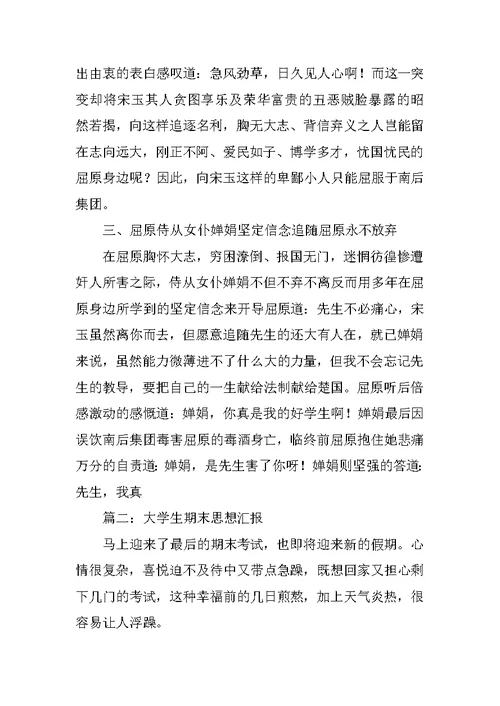 出由衷的表白感叹道：急风劲草，日久见人心啊！而这一突变却将宋玉其人贪图享乐及荣华富贵的丑恶贼脸暴露的昭然若揭，向这样追逐名利，胸无大志、背信弃义之人岂能留在志向远大，刚正不阿、爱民如子、博学多才，忧国忧民的屈原身边呢？因此，向宋玉这样的卑鄙小人只能屈服于南后集团。

三、屈原侍从女仆婵娟坚定信念追随屈原永不放弃

在屈原胸怀大志，穷困潦倒、报国无门，迷惘彷徨惨遭奸人所害之际，侍从女仆婵娟不但不弃不离反而用多年在屈原身边所学到的坚定信念来开导屈原道：先生不必痛心，宋玉虽然离你而去，但愿意追随先生的还大有人在，就已婵娟来说，虽然能力微薄进不了什么大的力量，但我不会忘记先生的教导，要把自己的一生献给法制献给楚国。屈原听后倍感激动的感慨道：婵娟，你真是我的好学生啊！婵娟最后因误饮南后集团毒害屈原的毒酒身亡，临终前屈原抱住她悲痛万分的自责道：婵娟，是先生害了你呀！婵娟则坚强的答道：先生，我真

篇二：大学生期末思想汇报

马上迎来了最后的期末考试，也即将迎来新的假期。心情很复杂，喜悦迫不及待中又带点急躁，既想回家又担心剩下几门的考试，这种幸福前的几日煎熬，加上天气炎热，很容易让人浮躁。